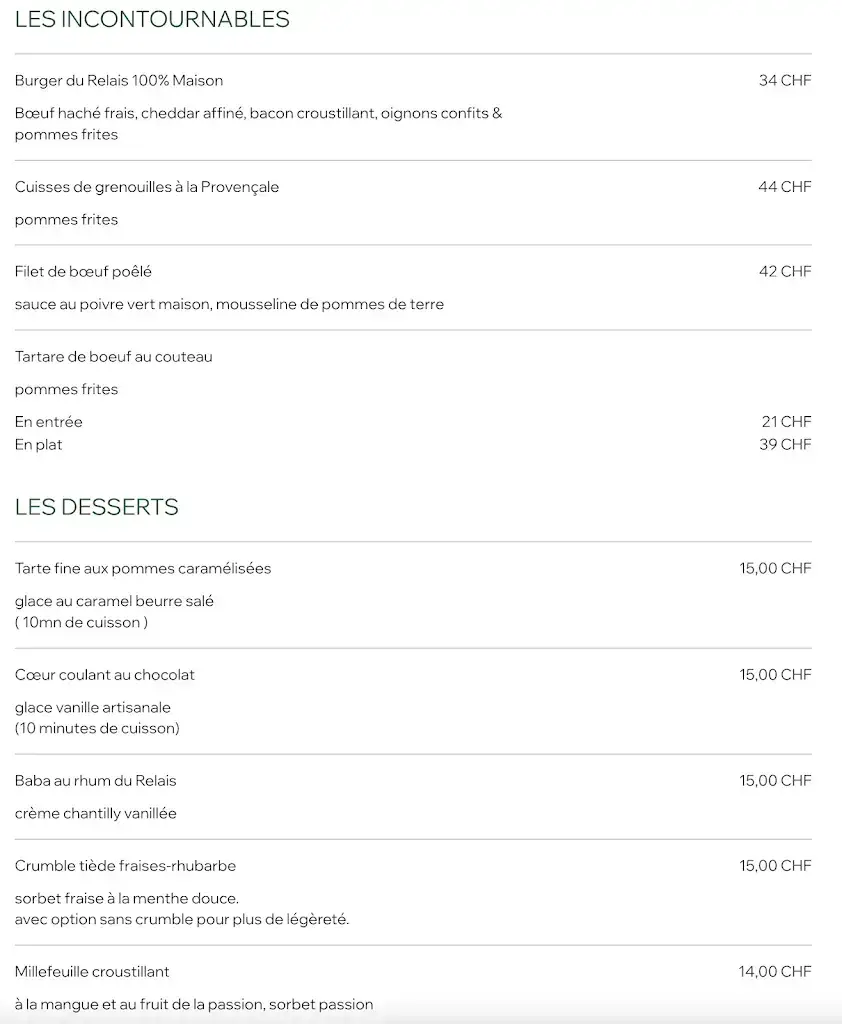 LES INCONTOURNABLES

Burger du Relais 100% Maison
34 CHF

Bœuf haché frais, cheddar affiné, bacon croustillant, oignons confits & pommes frites

Cuisses de grenouilles à la Provençale
44 CHF

pommes frites

Filet de bœuf poêlé
42 CHF

sauce au poivre vert maison, mousseline de pommes de terre

Tartare de boeuf au couteau

pommes frites

En entrée
21 CHF
En plat
39 CHF

LES DESSERTS

Tarte fine aux pommes caramélisées
15,00 CHF

glace au caramel beurre salé
( 10mn de cuisson )

Cœur coulant au chocolat
15,00 CHF

glace vanille artisanale
(10 minutes de cuisson)

Baba au rhum du Relais
15,00 CHF

crème chantilly vanillée

Crumble tiède fraises-rhubarbe
15,00 CHF

sorbet fraise à la menthe douce.
avec option sans crumble pour plus de légèreté.

Millefeuille croustillant
14,00 CHF

à la mangue et au fruit de la passion, sorbet passion